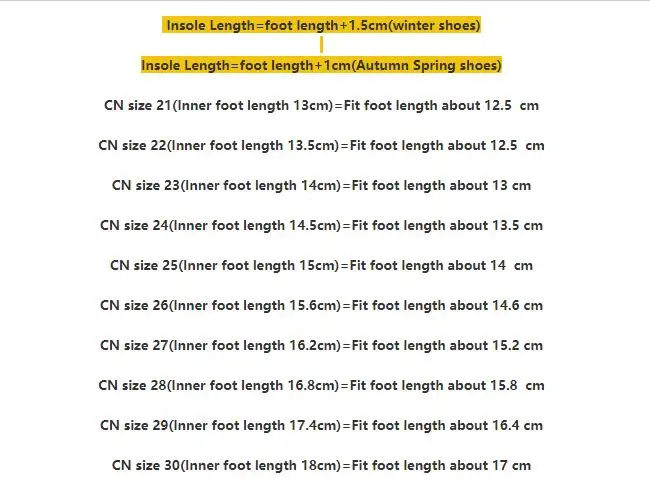 Insole Length=foot length+1.5cm(winter shoes)

Insole Length=foot length+1cm(Autumn Spring shoes)

CN size 21(Inner foot length 13cm)=Fit foot length about 12.5 cm

CN size 22(Inner foot length 13.5cm)=Fit foot length about 12.5 cm

CN size 23(Inner foot length 14cm)=Fit foot length about 13 cm

CN size 24(Inner foot length 14.5cm)=Fit foot length about 13.5 cm

CN size 25(Inner foot length 15cm)=Fit foot length about 14 cm

CN size 26(Inner foot length 15.6cm)=Fit foot length about 14.6 cm

CN size 27(Inner foot length 16.2cm)=Fit foot length about 15.2 cm

CN size 28(Inner foot length 16.8cm)=Fit foot length about 15.8 cm

CN size 29(Inner foot length 17.4cm)=Fit foot length about 16.4 cm

CN size 30(Inner foot length 18cm)=Fit foot length about 17 cm